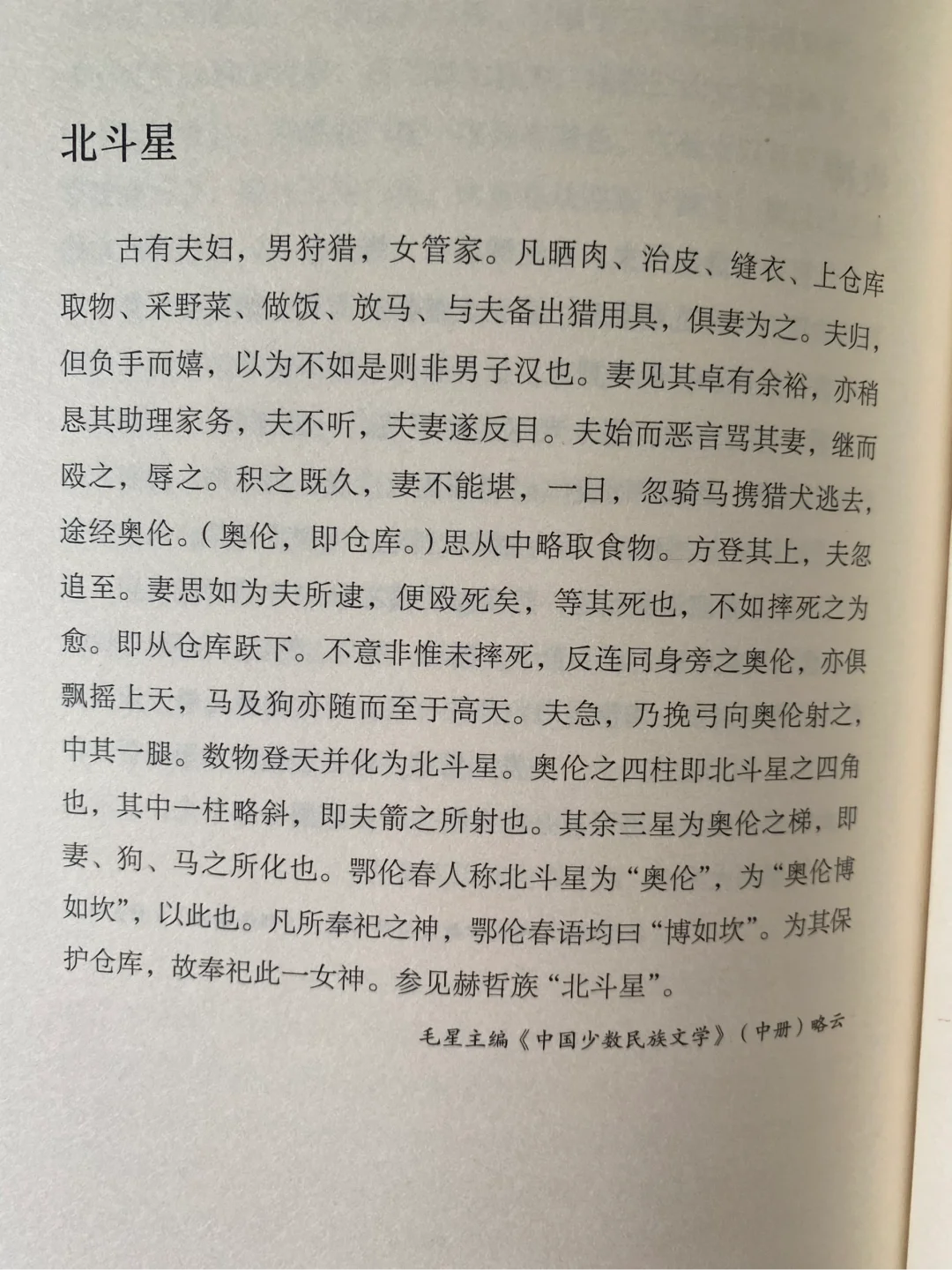 北斗星

古有夫妇，男狩猎，女管家。凡晒肉、治皮、缝衣、上仓库取物、采野菜、做饭、放马、与夫备出猎用具，俱妻为之。夫归，但负手而嬉，以为不如是则非男子汉也。妻见其卓有余裕，亦稍恳其助理家务，夫不听，夫妻遂反目。夫始而恶言骂其妻，继而殴之，辱之。积之既久，妻不能堪，一日，忽骑马携猎犬逃去，途经奥伦。（奥伦，即仓库。）思从中略取食物。方登其上，夫忽追至。妻思如为夫所逮，便殴死矣，等其死也，不如摔死之为愈。即从仓库跃下。不意非惟未摔死，反连同身旁之奥伦，亦俱飘摇上天，马及狗亦随而至于高天。夫急，乃挽弓向奥伦射之，中其一腿。数物登天并化为北斗星。奥伦之四柱即北斗星之四角也，其中一柱略斜，即夫箭之所射也。其余三星为奥伦之梯，即妻、狗、马之所化也。鄂伦春人称北斗星为“奥伦”，为“奥伦博如坎”，以此也。凡所奉祀之神，鄂伦春语均曰“博如坎”。为其保护仓库，故奉祀此一女神。参见赫哲族“北斗星”。

毛星主编《中国少数民族文学》（中册）略云